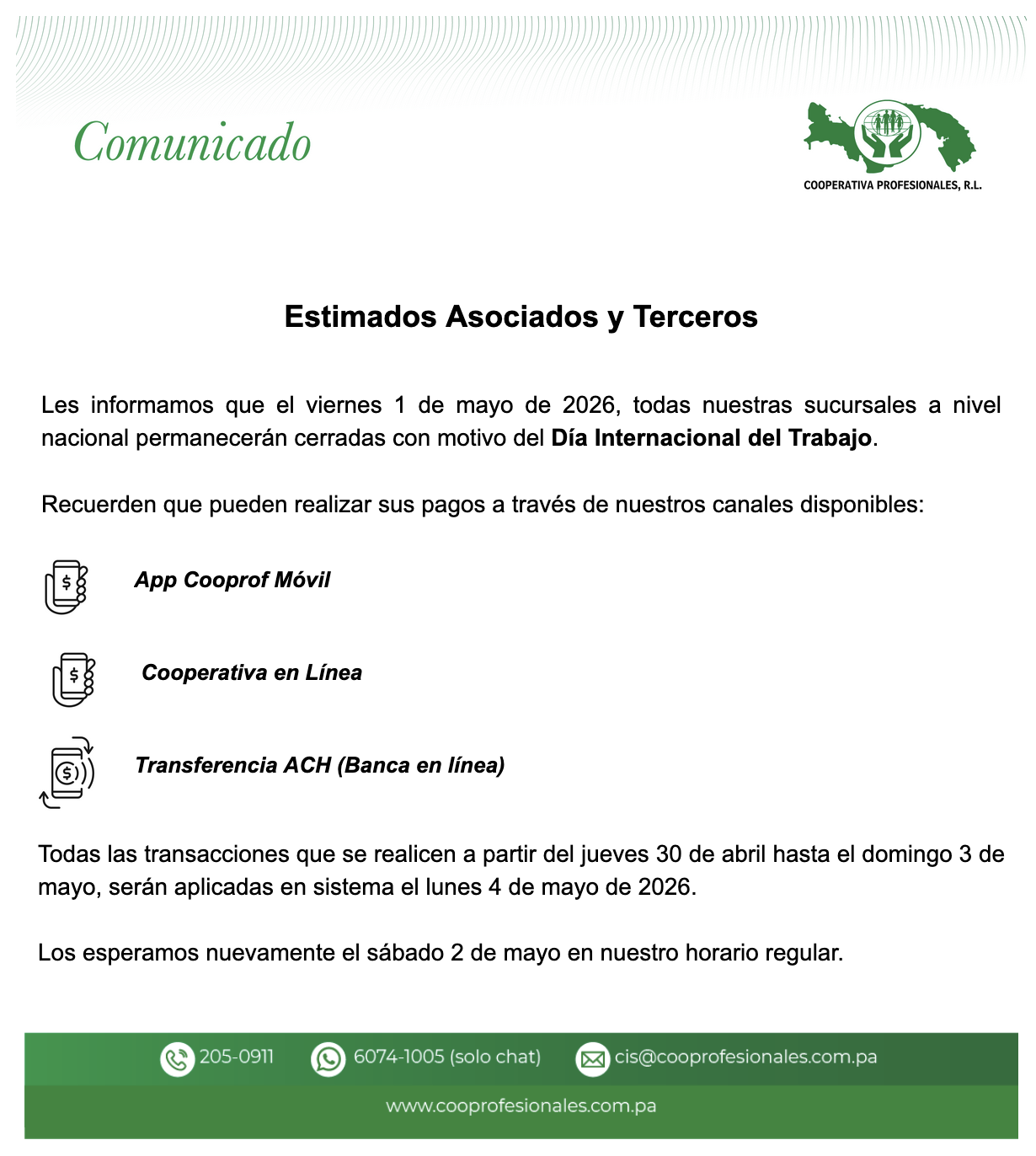 Comunicado

COOPERATIVA PROFESIONALES, R.L.

Estimados Asociados y Terceros

Les informamos que el viernes 1 de mayo de 2026, todas nuestras sucursales a nivel nacional permanecerán cerradas con motivo del Día Internacional del Trabajo.

Recuerden que pueden realizar sus pagos a través de nuestros canales disponibles:

App Cooprof Móvil

Cooperativa en Línea

Transferencia ACH (Banca en línea)

Todas las transacciones que se realicen a partir del jueves 30 de abril hasta el domingo 3 de mayo, serán aplicadas en sistema el lunes 4 de mayo de 2026.

Los esperamos nuevamente el sábado 2 de mayo en nuestro horario regular.

205-0911 6074-1005 (solo chat) cis@cooprofesionales.com.pa

www.cooprofesionales.com.pa